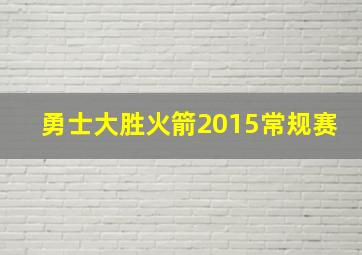 勇士大胜火箭2015常规赛